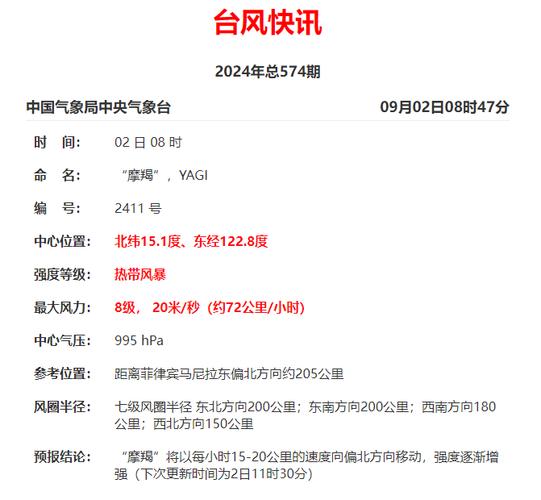 台风快讯

2024年总574期

中国气象局中央气象台 09月02日08时47分

时　间: 02 日 08 时

命　名: “摩羯”，YAGI

编　号: 2411 号

中心位置: 北纬15.1度、东经122.8度

强度等级: 热带风暴

最大风力: 8级， 20米/秒（约72公里/小时）

中心气压: 995 hPa

参考位置: 距离菲律宾马尼拉东偏北方向约205公里

风圈半径: 七级风圈半径 东北方向200公里；东南方向200公里；西南方向180公里；西北方向150公里

预报结论: “摩羯”将以每小时15-20公里的速度向偏北方向移动，强度逐渐增强（下次更新时间为2日11时30分）